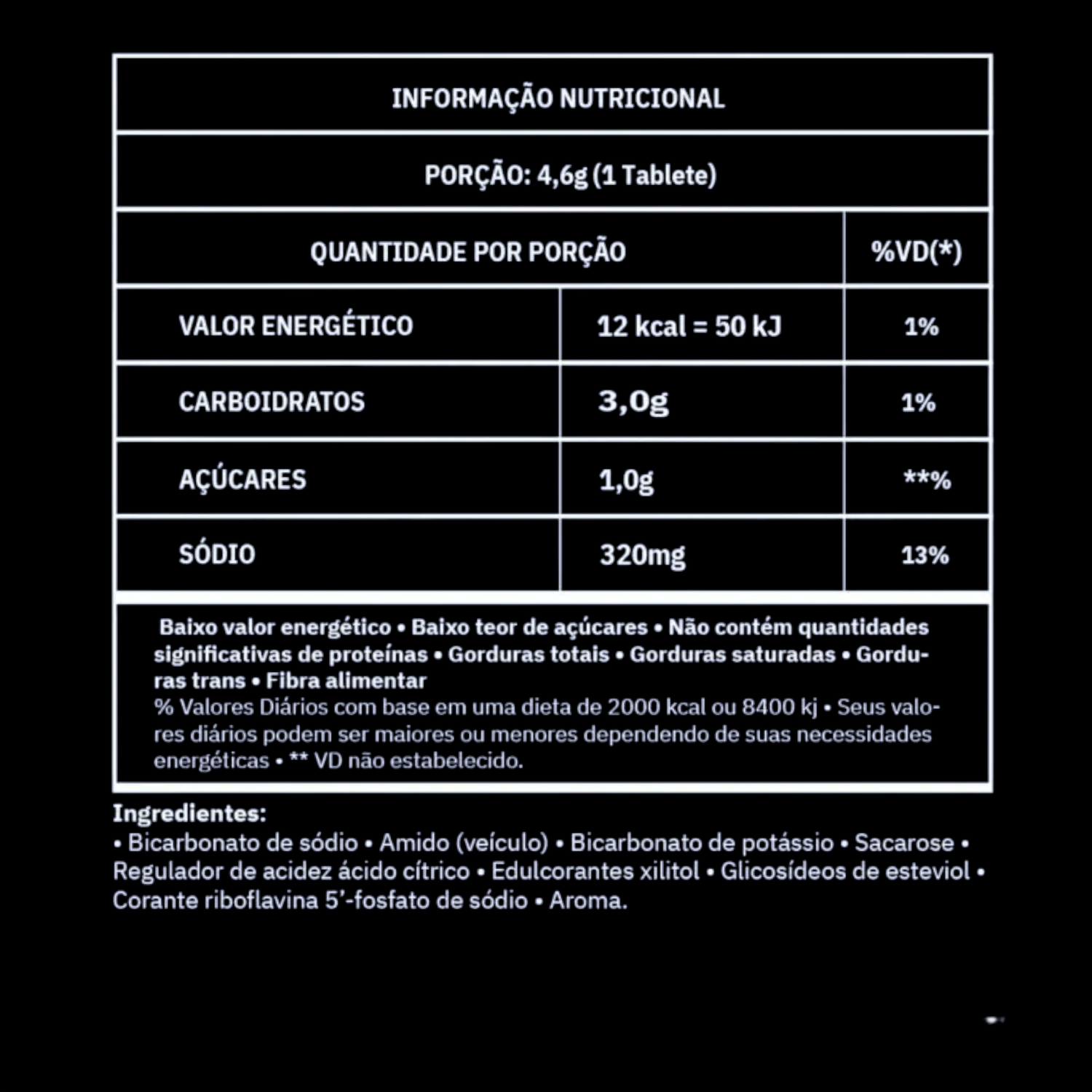 INFORMAÇÃO NUTRICIONAL

PORÇÃO: 4,6g (1 Tablete)

| QUANTIDADE POR PORÇÃO | | %VD(*) |
|---|---|---|
| VALOR ENERGÉTICO | 12 kcal = 50 kJ | 1% |
| CARBOIDRATOS | 3,0g | 1% |
| AÇÚCARES | 1,0g | **% |
| SÓDIO | 320mg | 13% |

Baixo valor energético • Baixo teor de açúcares • Não contém quantidades significativas de proteínas • Gorduras totais • Gorduras saturadas • Gorduras trans • Fibra alimentar
% Valores Diários com base em uma dieta de 2000 kcal ou 8400 kj • Seus valores diários podem ser maiores ou menores dependendo de suas necessidades energéticas • ** VD não estabelecido.

Ingredientes:
• Bicarbonato de sódio • Amido (veículo) • Bicarbonato de potássio • Sacarose • Regulador de acidez ácido cítrico • Edulcorantes xilitol • Glicosídeos de esteviol • Corante riboflavina 5'-fosfato de sódio • Aroma.